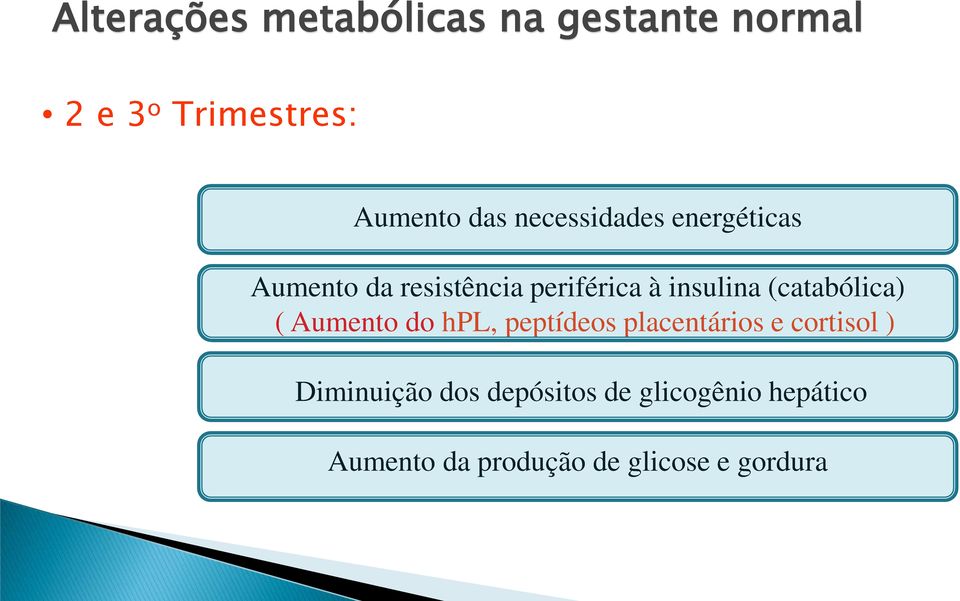 Alterações metabólicas na gestante normal

• 2 e 3º Trimestres:

Aumento das necessidades energéticas

Aumento da resistência periférica à insulina (catabólica)
( Aumento do hPL, peptídeos placentários e cortisol )

Diminuição dos depósitos de glicogênio hepático

Aumento da produção de glicose e gordura